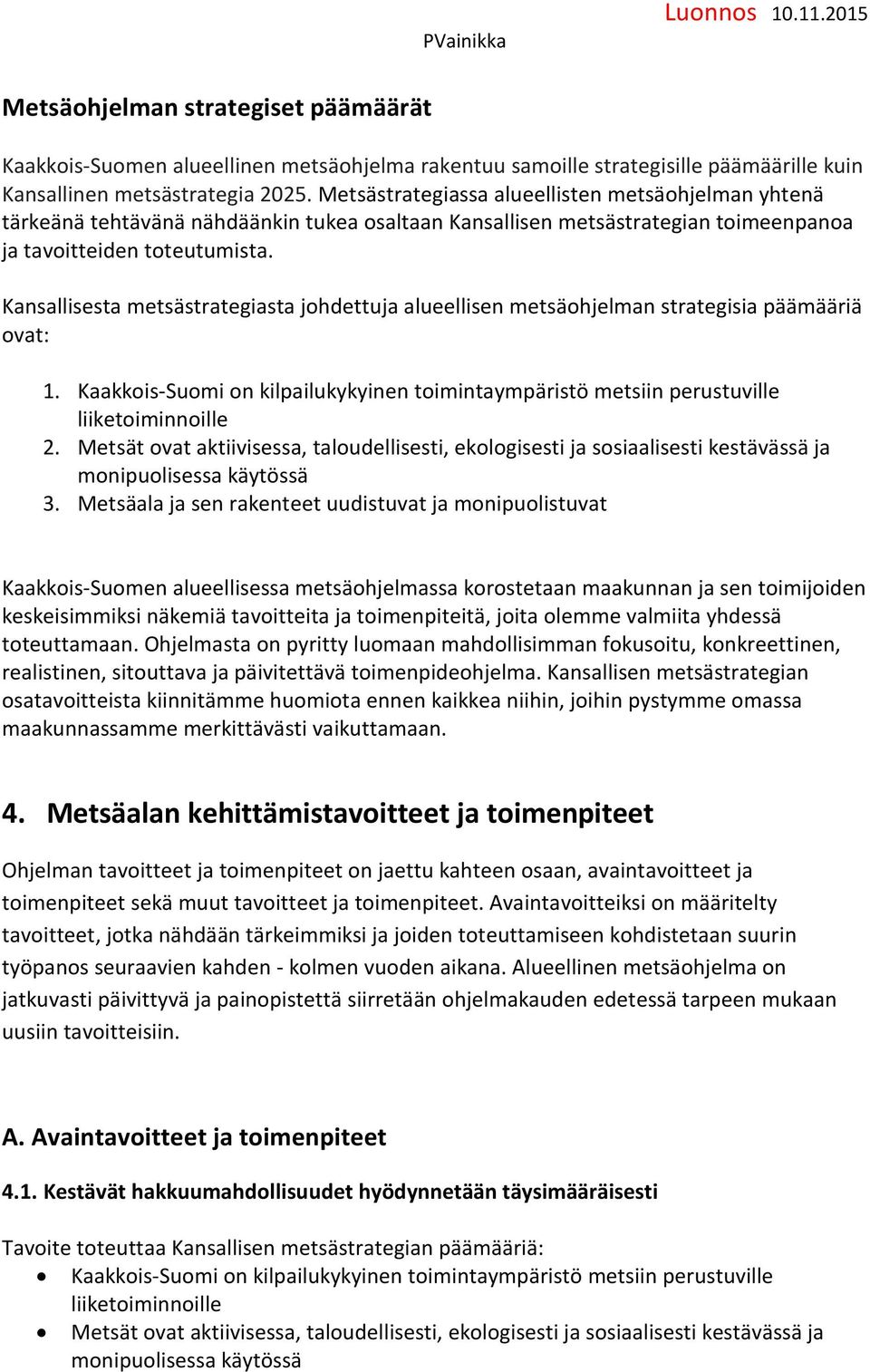 Luonnos 10.11.2015
PVainikka

Metsäohjelman strategiset päämäärät

Kaakkois-Suomen alueellinen metsäohjelma rakentuu samoille strategisille päämäärille kuin Kansallinen metsästrategia 2025. Metsästrategiassa alueellisten metsäohjelman yhtenä tärkeänä tehtävänä nähdäänkin tukea osaltaan Kansallisen metsästrategian toimeenpanoa ja tavoitteiden toteutumista.

Kansallisesta metsästrategiasta johdettuja alueellisen metsäohjelman strategisia päämääriä ovat:

1. Kaakkois-Suomi on kilpailukykyinen toimintaympäristö metsiin perustuville liiketoiminnoille
2. Metsät ovat aktiivisessa, taloudellisesti, ekologisesti ja sosiaalisesti kestävässä ja monipuolisessa käytössä
3. Metsäala ja sen rakenteet uudistuvat ja monipuolistuvat

Kaakkois-Suomen alueellisessa metsäohjelmassa korostetaan maakunnan ja sen toimijoiden keskeisimmiksi näkemiä tavoitteita ja toimenpiteitä, joita olemme valmiita yhdessä toteuttamaan. Ohjelmasta on pyritty luomaan mahdollisimman fokusoitu, konkreettinen, realistinen, sitouttava ja päivitettävä toimenpideohjelma. Kansallisen metsästrategian osatavoitteista kiinnitämme huomiota ennen kaikkea niihin, joihin pystymme omassa maakunnassamme merkittävästi vaikuttamaan.

4. Metsäalan kehittämistavoitteet ja toimenpiteet

Ohjelman tavoitteet ja toimenpiteet on jaettu kahteen osaan, avaintavoitteet ja toimenpiteet sekä muut tavoitteet ja toimenpiteet. Avaintavoitteiksi on määritelty tavoitteet, jotka nähdään tärkeimmiksi ja joiden toteuttamiseen kohdistetaan suurin työpanos seuraavien kahden - kolmen vuoden aikana. Alueellinen metsäohjelma on jatkuvasti päivittyvä ja painopistettä siirretään ohjelmakauden edetessä tarpeen mukaan uusiin tavoitteisiin.

A. Avaintavoitteet ja toimenpiteet

4.1. Kestävät hakkuumahdollisuudet hyödynnetään täysimääräisesti

Tavoite toteuttaa Kansallisen metsästrategian päämääriä:
• Kaakkois-Suomi on kilpailukykyinen toimintaympäristö metsiin perustuville liiketoiminnoille
• Metsät ovat aktiivisessa, taloudellisesti, ekologisesti ja sosiaalisesti kestävässä ja monipuolisessa käytössä